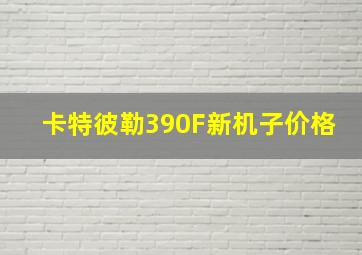 卡特彼勒390F新机子价格